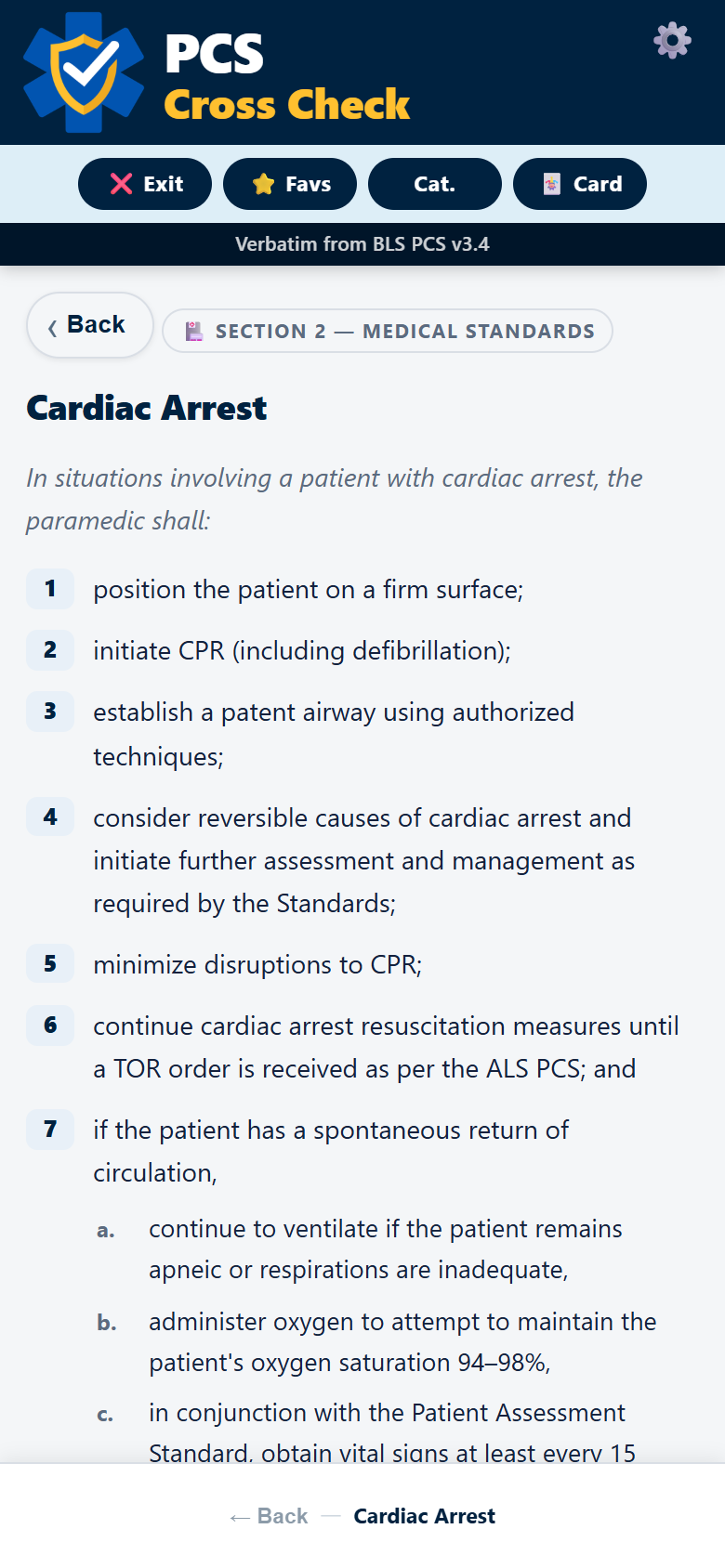 PCS
Cross Check

Exit Favs Cat. Card

Verbatim from BLS PCS v3.4

‹ Back SECTION 2 — MEDICAL STANDARDS

Cardiac Arrest

In situations involving a patient with cardiac arrest, the paramedic shall:

1 position the patient on a firm surface;

2 initiate CPR (including defibrillation);

3 establish a patent airway using authorized techniques;

4 consider reversible causes of cardiac arrest and initiate further assessment and management as required by the Standards;

5 minimize disruptions to CPR;

6 continue cardiac arrest resuscitation measures until a TOR order is received as per the ALS PCS; and

7 if the patient has a spontaneous return of circulation,

a. continue to ventilate if the patient remains apneic or respirations are inadequate,

b. administer oxygen to attempt to maintain the patient's oxygen saturation 94–98%,

c. in conjunction with the Patient Assessment Standard, obtain vital signs at least every 15

← Back — Cardiac Arrest